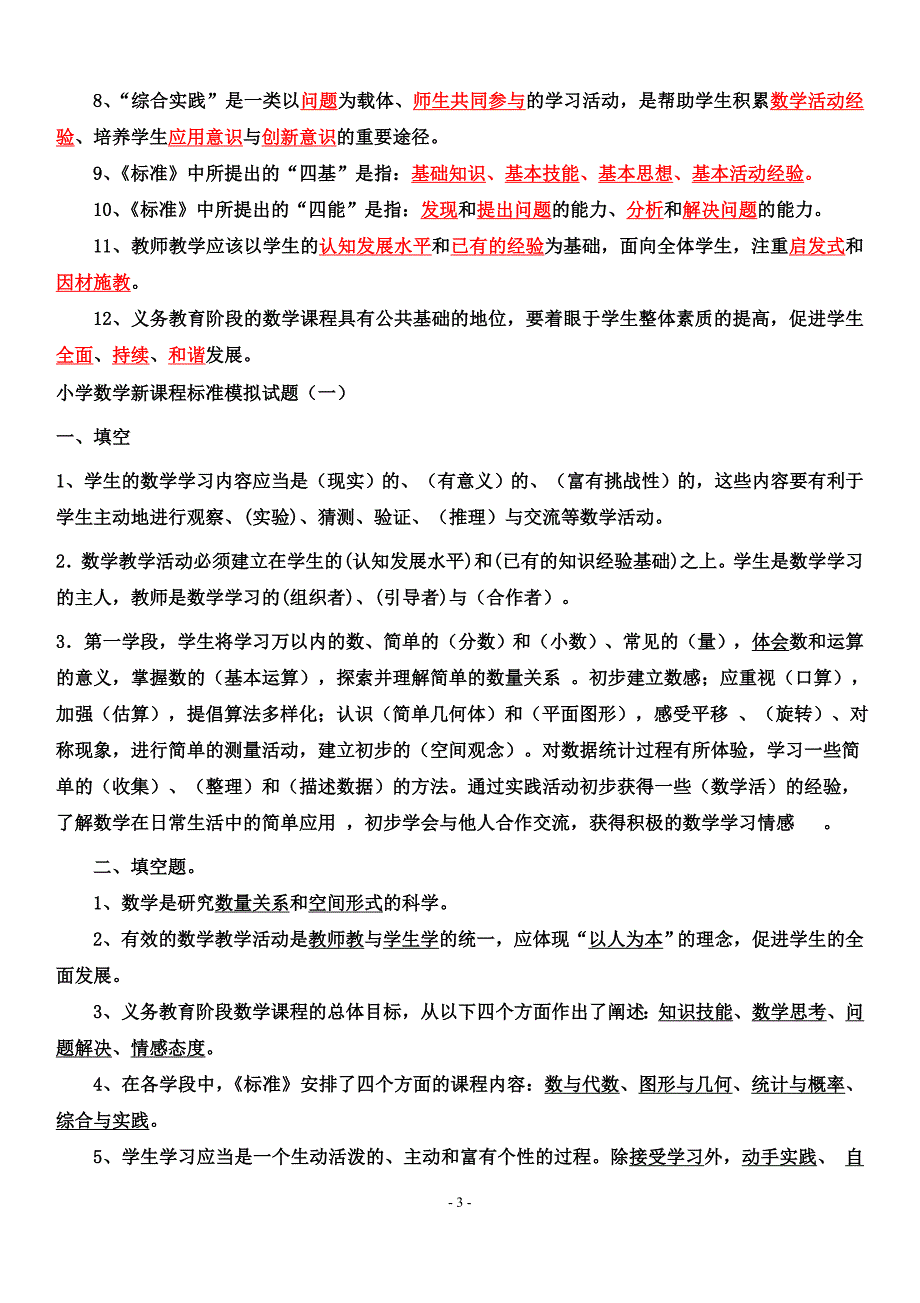 8、“综合实践”是一类以问题为载体、师生共同参与的学习活动，是帮助学生积累数学活动经验、培养学生应用意识与创新意识的重要途径。

9、《标准》中所提出的“四基”是指：基础知识、基本技能、基本思想、基本活动经验。

10、《标准》中所提出的“四能”是指：发现和提出问题的能力、分析和解决问题的能力。

11、教师教学应该以学生的认知发展水平和已有的经验为基础，面向全体学生，注重启发式和因材施教。

12、义务教育阶段的数学课程具有公共基础的地位，要着眼于学生整体素质的提高，促进学生全面、持续、和谐发展。

小学数学新课程标准模拟试题（一）

一、填空

1、学生的数学学习内容应当是（现实）的、（有意义）的、（富有挑战性）的，这些内容要有利于学生主动地进行观察、（实验）、猜测、验证、（推理）与交流等数学活动。

2．数学教学活动必须建立在学生的(认知发展水平)和(已有的知识经验基础)之上。学生是数学学习的主人，教师是数学学习的(组织者)、(引导者)与（合作者）。

3．第一学段，学生将学习万以内的数、简单的（分数）和（小数）、常见的（量），体会数和运算的意义，掌握数的（基本运算），探索并理解简单的数量关系 。初步建立数感；应重视（口算），加强（估算），提倡算法多样化；认识（简单几何体）和（平面图形），感受平移 、（旋转）、对称现象，进行简单的测量活动，建立初步的（空间观念）。对数据统计过程有所体验，学习一些简单的（收集）、（整理）和（描述数据）的方法。通过实践活动初步获得一些（数学活）的经验，了解数学在日常生活中的简单应用 ，初步学会与他人合作交流，获得积极的数学学习情感 。

二、填空题。

1、数学是研究数量关系和空间形式的科学。

2、有效的数学教学活动是教师教与学生学的统一，应体现“以人为本”的理念，促进学生的全面发展。

3、义务教育阶段数学课程的总体目标，从以下四个方面作出了阐述：知识技能、数学思考、问题解决、情感态度。

4、在各学段中，《标准》安排了四个方面的课程内容：数与代数、图形与几何、统计与概率、综合与实践。

5、学生学习应当是一个生动活泼的、主动和富有个性的过程。除接受学习外，动手实践、 自

- 3 -